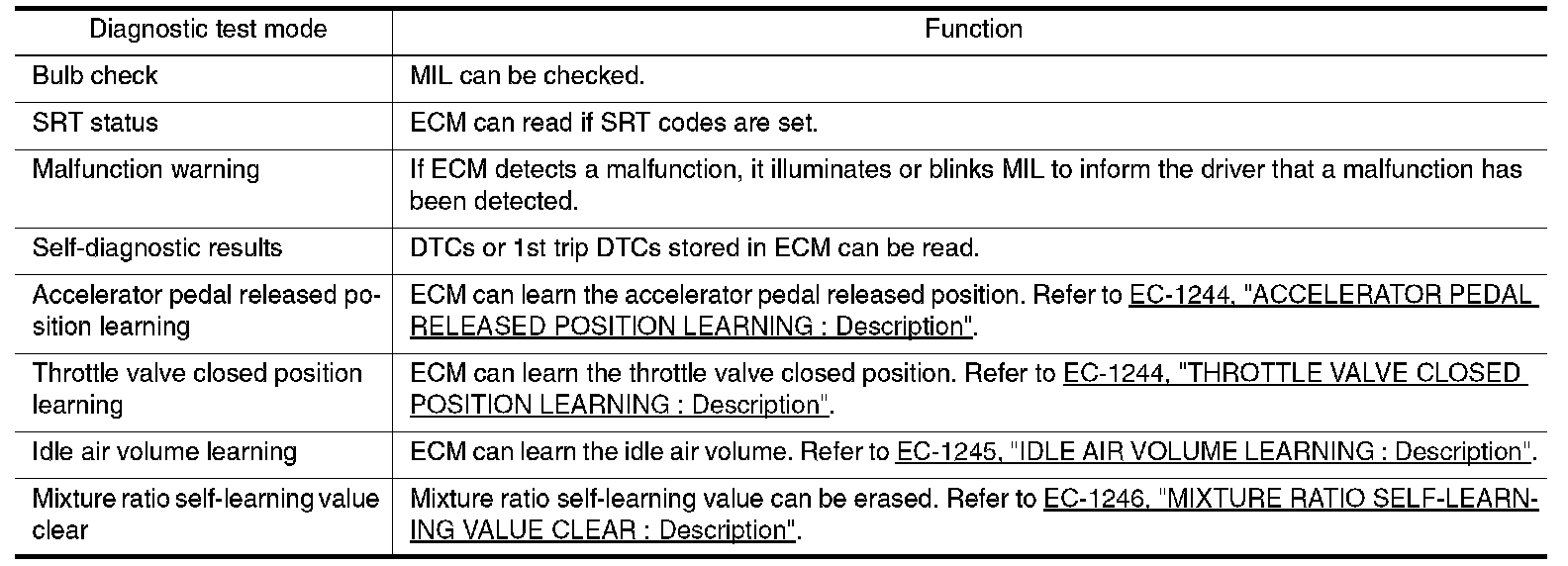 | Diagnostic test mode | Function |
|---|---|
| Bulb check | MIL can be checked. |
| SRT status | ECM can read if SRT codes are set. |
| Malfunction warning | If ECM detects a malfunction, it illuminates or blinks MIL to inform the driver that a malfunction has been detected. |
| Self-diagnostic results | DTCs or 1st trip DTCs stored in ECM can be read. |
| Accelerator pedal released position learning | ECM can learn the accelerator pedal released position. Refer to EC-1244, "ACCELERATOR PEDAL RELEASED POSITION LEARNING : Description". |
| Throttle valve closed position learning | ECM can learn the throttle valve closed position. Refer to EC-1244, "THROTTLE VALVE CLOSED POSITION LEARNING : Description". |
| Idle air volume learning | ECM can learn the idle air volume. Refer to EC-1245, "IDLE AIR VOLUME LEARNING : Description". |
| Mixture ratio self-learning value clear | Mixture ratio self-learning value can be erased. Refer to EC-1246, "MIXTURE RATIO SELF-LEARNING VALUE CLEAR : Description". |